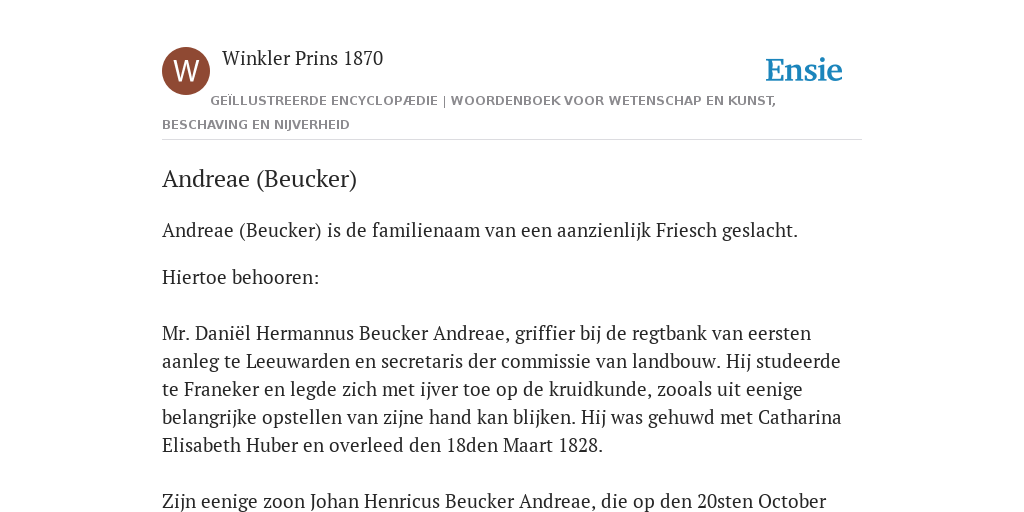 W

Winkler Prins 1870

Ensie

GEÏLLUSTREERDE ENCYCLOPÆDIE | WOORDENBOEK VOOR WETENSCHAP EN KUNST, BESCHAVING EN NIJVERHEID

Andreae (Beucker)

Andreae (Beucker) is de familienaam van een aanzienlijk Friesch geslacht.

Hiertoe behooren:

Mr. Daniël Hermannus Beucker Andreae, griffier bij de regtbank van eersten aanleg te Leeuwarden en secretaris der commissie van landbouw. Hij studeerde te Franeker en legde zich met ijver toe op de kruidkunde, zooals uit eenige belangrijke opstellen van zijne hand kan blijken. Hij was gehuwd met Catharina Elisabeth Huber en overleed den 18den Maart 1828.

Zijn eenige zoon Johan Henricus Beucker Andreae, die op den 20sten October